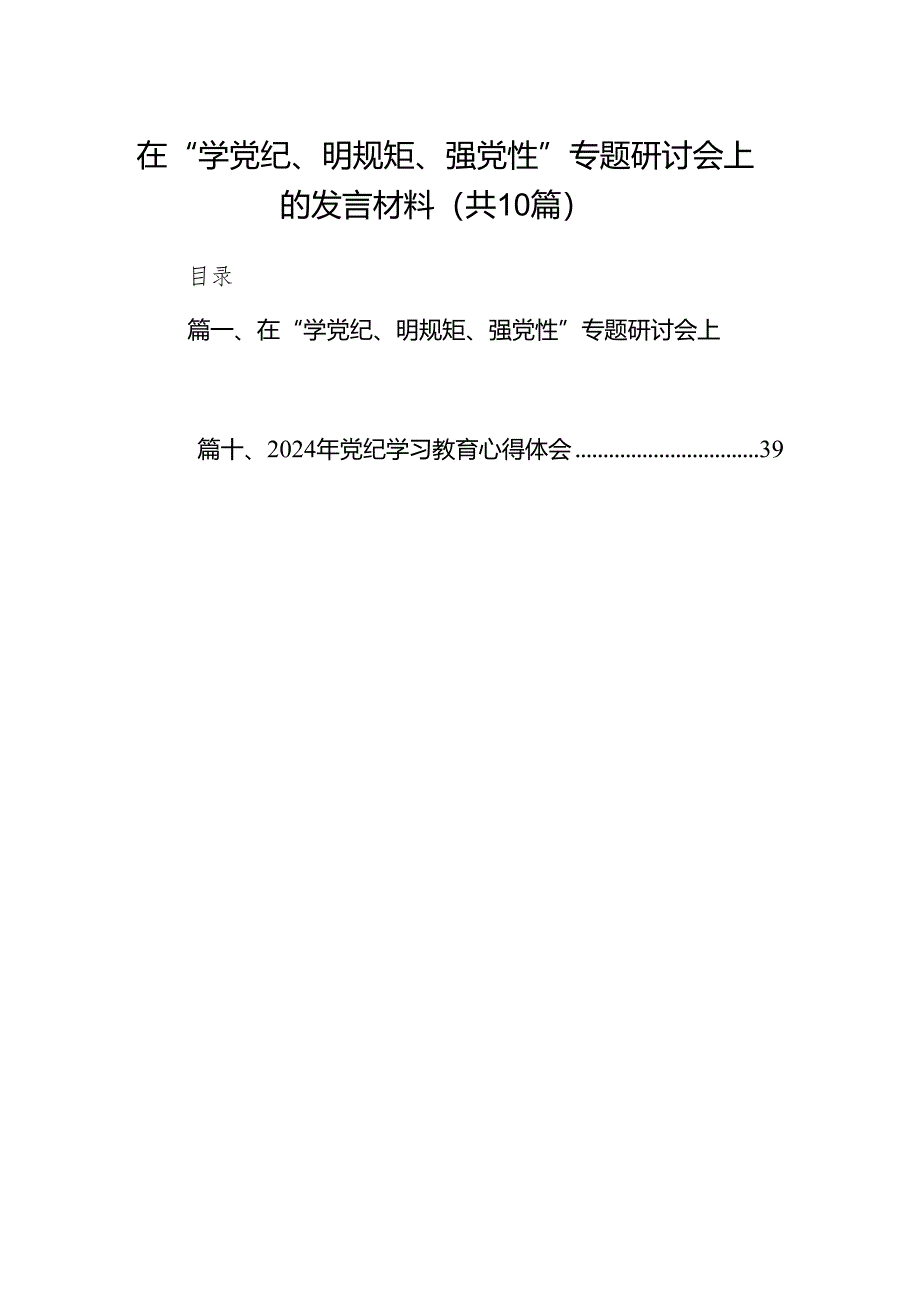 在“学党纪、明规矩、强党性”专题研讨会上的发言材料（共10篇）

目录

篇一、在“学党纪、明规矩、强党性”专题研讨会上

篇十、2024年党纪学习教育心得体会 ................................39